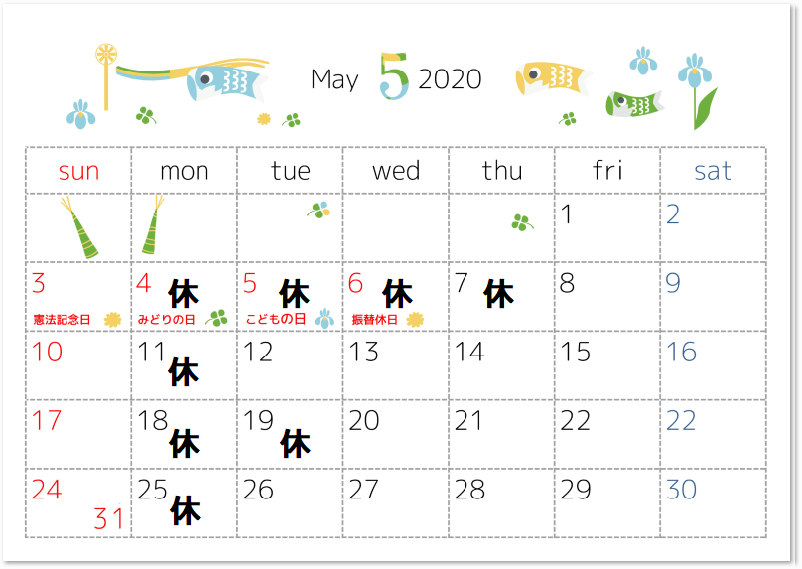 May 5 2020

| sun | mon | tue | wed | thu | fri | sat |
|---|---|---|---|---|---|---|
| | | | | | 1 | 2 |
| 3 憲法記念日 | 4 休 みどりの日 | 5 休 こどもの日 | 6 休 振替休日 | 7 休 | 8 | 9 |
| 10 | 11 休 | 12 | 13 | 14 | 15 | 16 |
| 17 | 18 休 | 19 休 | 20 | 21 | 22 | 22 |
| 24 31 | 25 休 | 26 | 27 | 28 | 29 | 30 |